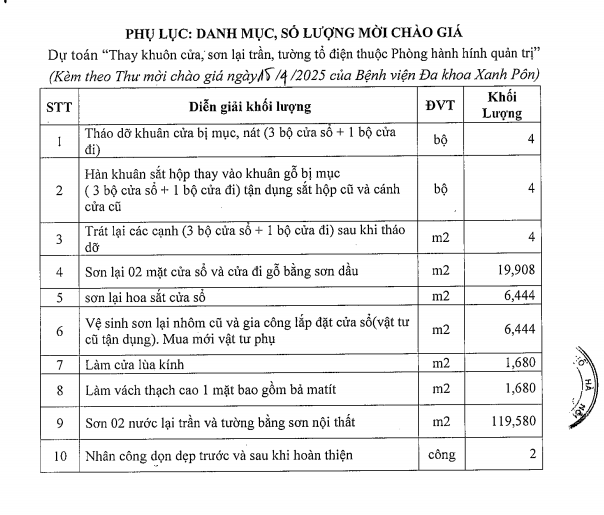 PHỤ LỤC: DANH MỤC, SỐ LƯỢNG MỜI CHÀO GIÁ

Dự toán "Thay khuôn cửa, sơn lại trần, tường tổ điện thuộc Phòng hành hính quản trị"

(Kèm theo Thư mời chào giá ngày 15/4/2025 của Bệnh viện Đa khoa Xanh Pôn)

| STT | Diễn giải khối lượng | ĐVT | Khối Lượng |
|---|---|---|---|
| 1 | Tháo dỡ khuân cửa bị mục, nát (3 bộ cửa sổ + 1 bộ cửa đi) | bộ | 4 |
| 2 | Hàn khuân sắt hộp thay vào khuân gỗ bị mục ( 3 bộ cửa sổ + 1 bộ cửa đi) tận dụng sắt hộp cũ và cánh cửa cũ | bộ | 4 |
| 3 | Trát lại các cạnh (3 bộ cửa sổ + 1 bộ cửa đi) sau khi tháo dỡ | m2 | 4 |
| 4 | Sơn lại 02 mặt cửa sổ và cửa đi gỗ bằng sơn dầu | m2 | 19,908 |
| 5 | sơn lại hoa sắt cửa sổ | m2 | 6,444 |
| 6 | Vệ sinh sơn lại nhôm cũ và gia công lắp đặt cửa sổ(vật tư cũ tận dụng). Mua mới vật tư phụ | m2 | 6,444 |
| 7 | Làm cửa lùa kính | m2 | 1,680 |
| 8 | Làm vách thạch cao 1 mặt bao gồm bả matít | m2 | 1,680 |
| 9 | Sơn 02 nước lại trần và tường bằng sơn nội thất | m2 | 119,580 |
| 10 | Nhân công dọn dẹp trước và sau khi hoàn thiện | công | 2 |

HÀ NỘI